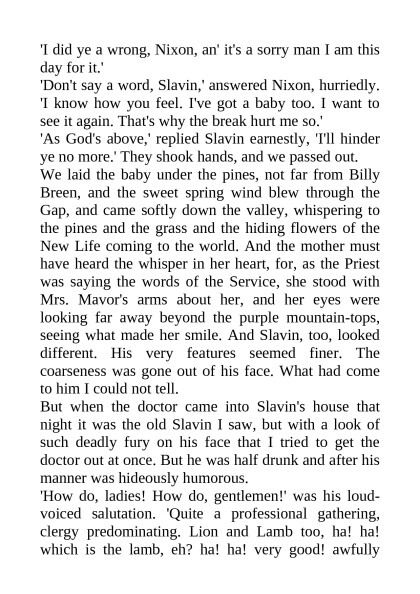 'I did ye a wrong, Nixon, an' it's a sorry man I am this day for it.'

'Don't say a word, Slavin,' answered Nixon, hurriedly. 'I know how you feel. I've got a baby too. I want to see it again. That's why the break hurt me so.'

'As God's above,' replied Slavin earnestly, 'I'll hinder ye no more.' They shook hands, and we passed out.

We laid the baby under the pines, not far from Billy Breen, and the sweet spring wind blew through the Gap, and came softly down the valley, whispering to the pines and the grass and the hiding flowers of the New Life coming to the world. And the mother must have heard the whisper in her heart, for, as the Priest was saying the words of the Service, she stood with Mrs. Mavor's arms about her, and her eyes were looking far away beyond the purple mountain-tops, seeing what made her smile. And Slavin, too, looked different. His very features seemed finer. The coarseness was gone out of his face. What had come to him I could not tell.

But when the doctor came into Slavin's house that night it was the old Slavin I saw, but with a look of such deadly fury on his face that I tried to get the doctor out at once. But he was half drunk and after his manner was hideously humorous.

'How do, ladies! How do, gentlemen!' was his loud-voiced salutation. 'Quite a professional gathering, clergy predominating. Lion and Lamb too, ha! ha! which is the lamb, eh? ha! ha! very good! awfully